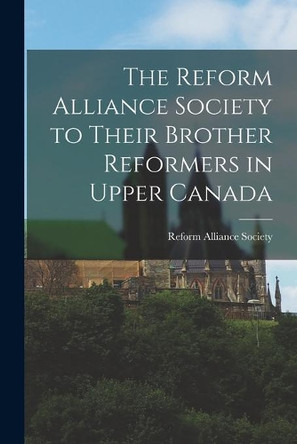 The Reform Alliance Society to Their Brother Reformers in Upper Canada

Reform Alliance Society